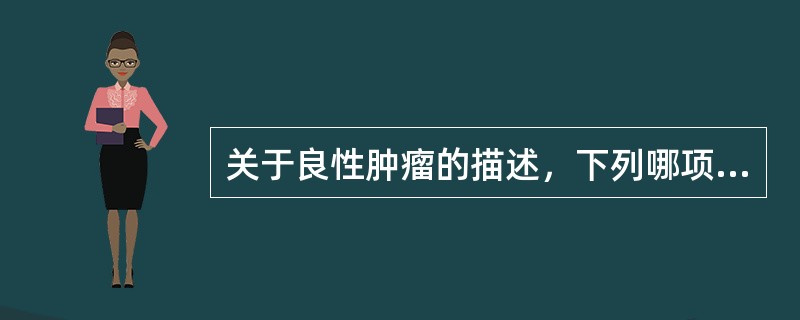 关于良性肿瘤的描述，下列哪项...